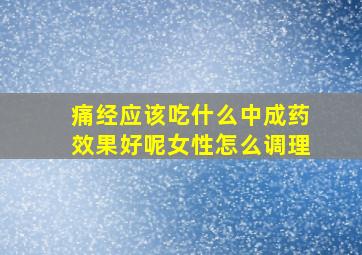 痛经应该吃什么中成药效果好呢女性怎么调理